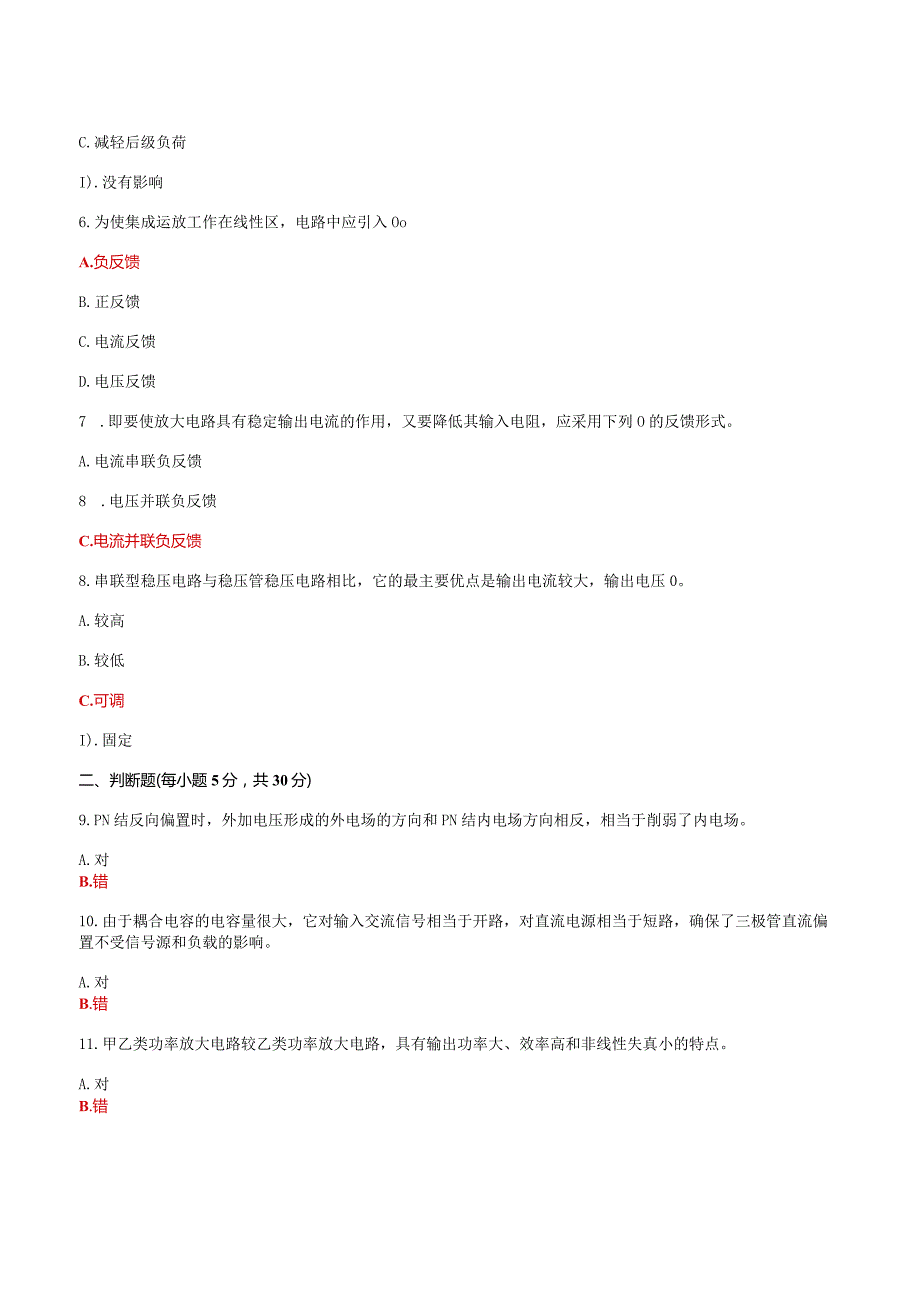 C. 减轻后级负荷

I). 没有影响

6. 为使集成运放工作在线性区，电路中应引入 0o

A.负反馈

B. 正反馈

C. 电流反馈

D. 电压反馈

7　. 即要使放大电路具有稳定输出电流的作用，又要降低其输入电阻，应采用下列 0 的反馈形式。

A. 电流串联负反馈

8　. 电压并联负反馈

C.电流并联负反馈

8. 串联型稳压电路与稳压管稳压电路相比，它的最主要优点是输出电流较大，输出电压 0。

A. 较高

B. 较低

C.可调

I). 固定

二、判断题(每小题 5 分，共 30 分)

9. PN 结反向偏置时，外加电压形成的外电场的方向和 PN 结内电场方向相反，相当于削弱了内电场。

A. 对
B.错

10. 由于耦合电容的电容量很大，它对输入交流信号相当于开路，对直流电源相当于短路，确保了三极管直流偏置不受信号源和负载的影响。

A. 对
B.错

11. 甲乙类功率放大电路较乙类功率放大电路，具有输出功率大、效率高和非线性失真小的特点。

A. 对
B.错